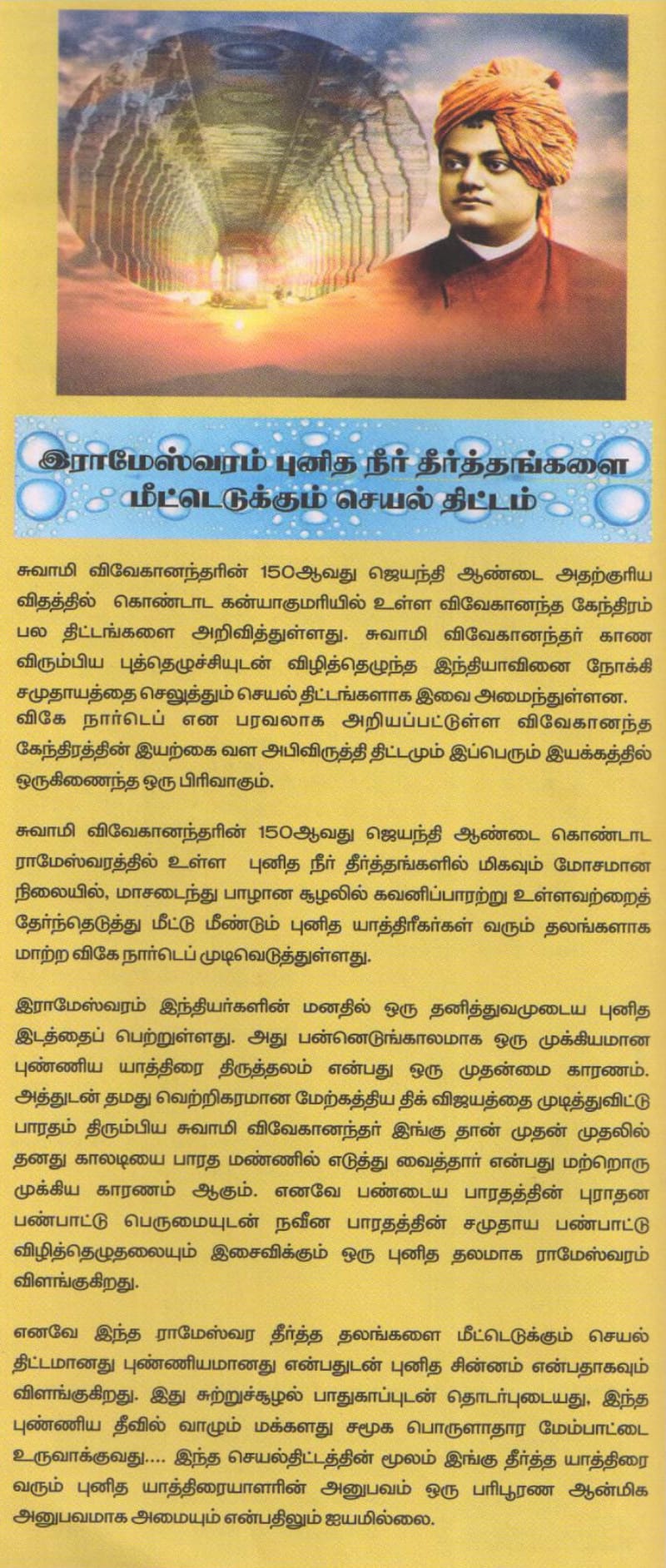 இராமேஸ்வரம் புனித நீர் தீர்த்தங்களை மீட்டெடுக்கும் செயல் திட்டம்

சுவாமி விவேகானந்தரின் 150ஆவது ஜெயந்தி ஆண்டை அதற்குரிய விதத்தில் கொண்டாட கன்யாகுமரியில் உள்ள விவேகானந்த கேந்திரம் பல திட்டங்களை அறிவித்துள்ளது. சுவாமி விவேகானந்தர் காண விரும்பிய புத்தெழுச்சியுடன் விழித்தெழுந்த இந்தியாவினை நோக்கி சமுதாயத்தை செலுத்தும் செயல் திட்டங்களாக இவை அமைந்துள்ளன. விகே நார்டெப் என பரவலாக அறியப்பட்டுள்ள விவேகானந்த கேந்திரத்தின் இயற்கை வள அபிவிருத்தி திட்டமும் இப்பெரும் இயக்கத்தில் ஒருகிணைந்த ஒரு பிரிவாகும்.

சுவாமி விவேகானந்தரின் 150ஆவது ஜெயந்தி ஆண்டை கொண்டாட ராமேஸ்வரத்தில் உள்ள புனித நீர் தீர்த்தங்களில் மிகவும் மோசமான நிலையில், மாசடைந்து பாழான சூழலில் கவனிப்பாரற்று உள்ளவற்றைத் தேர்ந்தெடுத்து மீட்டு மீண்டும் புனித யாத்திரீகர்கள் வரும் தலங்களாக மாற்ற விகே நார்டெப் முடிவெடுத்துள்ளது.

இராமேஸ்வரம் இந்தியர்களின் மனதில் ஒரு தனித்துவமுடைய புனித இடத்தைப் பெற்றுள்ளது. அது பன்னெடுங்காலமாக ஒரு முக்கியமான புண்ணிய யாத்திரை திருத்தலம் என்பது ஒரு முதன்மை காரணம். அத்துடன் தமது வெற்றிகரமான மேற்கத்திய திக் விஜயத்தை முடித்துவிட்டு பாரதம் திரும்பிய சுவாமி விவேகானந்தர் இங்கு தான் முதன் முதலில் தனது காலடியை பாரத மண்ணில் எடுத்து வைத்தார் என்பது மற்றொரு முக்கிய காரணம் ஆகும். எனவே பண்டைய பாரதத்தின் புராதன பண்பாட்டு பெருமையுடன் நவீன பாரதத்தின் சமுதாய பண்பாட்டு விழித்தெழுதலையும் இசைவிக்கும் ஒரு புனித தலமாக ராமேஸ்வரம் விளங்குகிறது.

எனவே இந்த ராமேஸ்வர தீர்த்த தலங்களை மீட்டெடுக்கும் செயல் திட்டமானது புண்ணியமானது என்பதுடன் புனித சின்னம் என்பதாகவும் விளங்குகிறது. இது சுற்றுச்சூழல் பாதுகாப்புடன் தொடர்புடையது, இந்த புண்ணிய தீவில் வாழும் மக்களது சமூக பொருளாதார மேம்பாட்டை உருவாக்குவது.... இந்த செயல்திட்டத்தின் மூலம் இங்கு தீர்த்த யாத்திரை வரும் புனித யாத்திரையாளரின் அனுபவம் ஒரு பரிபூரண ஆன்மிக அனுபவமாக அமையும் என்பதிலும் ஐயமில்லை.